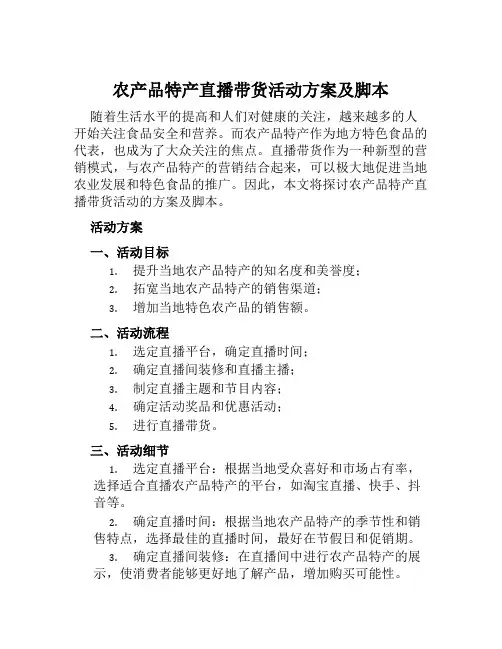 农产品特产直播带货活动方案及脚本

随着生活水平的提高和人们对健康的关注，越来越多的人开始关注食品安全和营养。而农产品特产作为地方特色食品的代表，也成为了大众关注的焦点。直播带货作为一种新型的营销模式，与农产品特产的营销结合起来，可以极大地促进当地农业发展和特色食品的推广。因此，本文将探讨农产品特产直播带货活动的方案及脚本。

活动方案

一、活动目标

1. 提升当地农产品特产的知名度和美誉度；
2. 拓宽当地农产品特产的销售渠道；
3. 增加当地特色农产品的销售额。

二、活动流程

1. 选定直播平台，确定直播时间；
2. 确定直播间装修和直播主播；
3. 制定直播主题和节目内容；
4. 确定活动奖品和优惠活动；
5. 进行直播带货。

三、活动细节

1. 选定直播平台：根据当地受众喜好和市场占有率，选择适合直播农产品特产的平台，如淘宝直播、快手、抖音等。

2. 确定直播时间：根据当地农产品特产的季节性和销售特点，选择最佳的直播时间，最好在节假日和促销期。

3. 确定直播间装修：在直播间中进行农产品特产的展示，使消费者能够更好地了解产品，增加购买可能性。